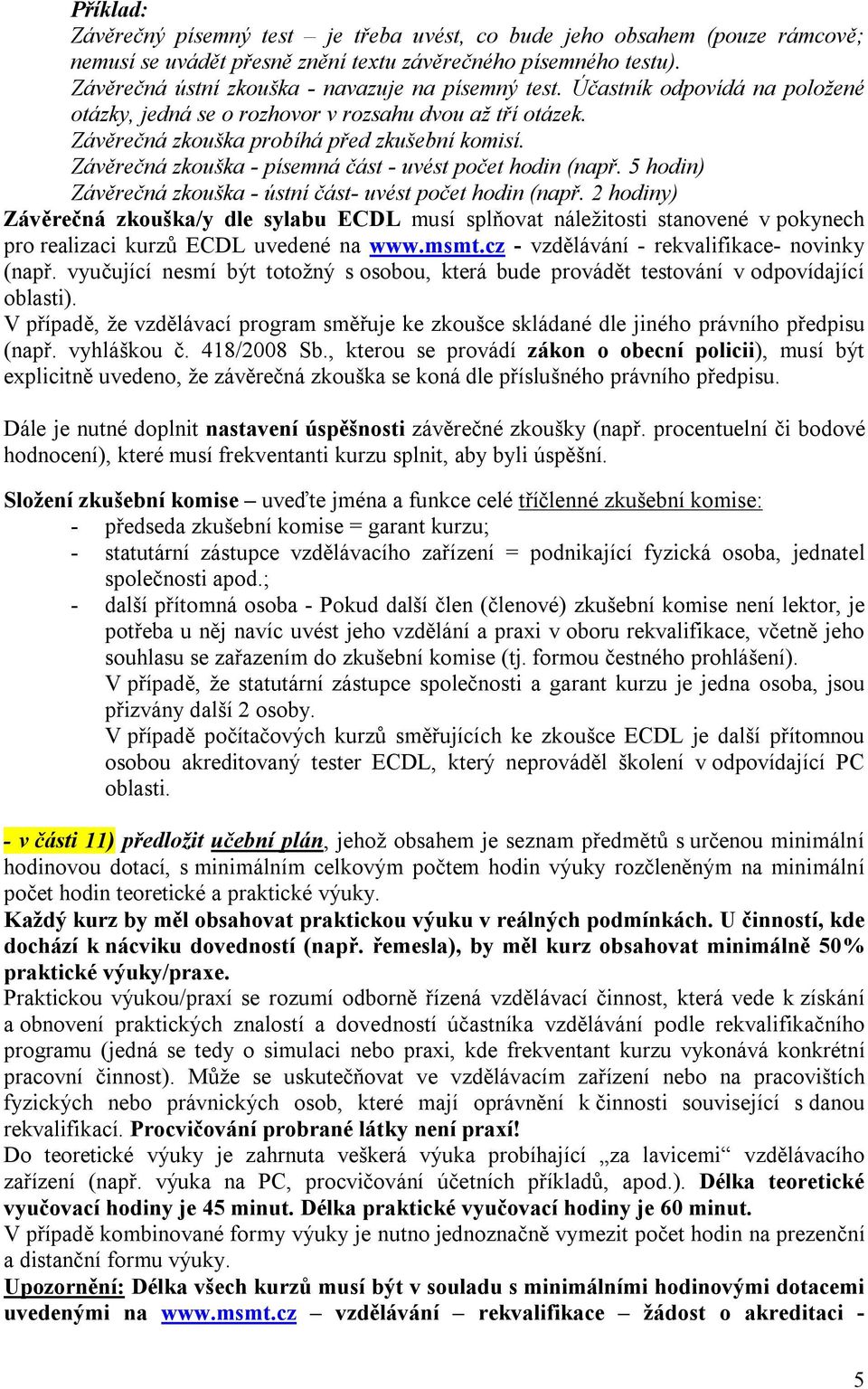 Příklad:
Závěrečný písemný test – je třeba uvést, co bude jeho obsahem (pouze rámcově; nemusí se uvádět přesně znění textu závěrečného písemného testu).
Závěrečná ústní zkouška - navazuje na písemný test. Účastník odpovídá na položené otázky, jedná se o rozhovor v rozsahu dvou až tří otázek.
Závěrečná zkouška probíhá před zkušební komisí.
Závěrečná zkouška - písemná část - uvést počet hodin (např. 5 hodin)
Závěrečná zkouška - ústní část- uvést počet hodin (např. 2 hodiny)
Závěrečná zkouška/y dle sylabu ECDL musí splňovat náležitosti stanovené v pokynech pro realizaci kurzů ECDL uvedené na www.msmt.cz - vzdělávání - rekvalifikace- novinky (např. vyučující nesmí být totožný s osobou, která bude provádět testování v odpovídající oblasti).
V případě, že vzdělávací program směřuje ke zkoušce skládané dle jiného právního předpisu (např. vyhláškou č. 418/2008 Sb., kterou se provádí zákon o obecní policii), musí být explicitně uvedeno, že závěrečná zkouška se koná dle příslušného právního předpisu.

Dále je nutné doplnit nastavení úspěšnosti závěrečné zkoušky (např. procentuelní či bodové hodnocení), které musí frekventanti kurzu splnit, aby byli úspěšní.

Složení zkušební komise – uveďte jména a funkce celé tříčlenné zkušební komise:
- předseda zkušební komise = garant kurzu;
- statutární zástupce vzdělávacího zařízení = podnikající fyzická osoba, jednatel společnosti apod.;
- další přítomná osoba - Pokud další člen (členové) zkušební komise není lektor, je potřeba u něj navíc uvést jeho vzdělání a praxi v oboru rekvalifikace, včetně jeho souhlasu se zařazením do zkušební komise (tj. formou čestného prohlášení).
V případě, že statutární zástupce společnosti a garant kurzu je jedna osoba, jsou přizvány další 2 osoby.
V případě počítačových kurzů směřujících ke zkoušce ECDL je další přítomnou osobou akreditovaný tester ECDL, který neprováděl školení v odpovídající PC oblasti.

- v části 11) předložit učební plán, jehož obsahem je seznam předmětů s určenou minimální hodinovou dotací, s minimálním celkovým počtem hodin výuky rozčleněným na minimální počet hodin teoretické a praktické výuky.
Každý kurz by měl obsahovat praktickou výuku v reálných podmínkách. U činností, kde dochází k nácviku dovedností (např. řemesla), by měl kurz obsahovat minimálně 50% praktické výuky/praxe.
Praktickou výukou/praxí se rozumí odborně řízená vzdělávací činnost, která vede k získání a obnovení praktických znalostí a dovedností účastníka vzdělávání podle rekvalifikačního programu (jedná se tedy o simulaci nebo praxi, kde frekventant kurzu vykonává konkrétní pracovní činnost). Může se uskutečňovat ve vzdělávacím zařízení nebo na pracovištích fyzických nebo právnických osob, které mají oprávnění k činnosti související s danou rekvalifikací. Procvičování probrané látky není praxí!
Do teoretické výuky je zahrnuta veškerá výuka probíhající „za lavicemi“ vzdělávacího zařízení (např. výuka na PC, procvičování účetních příkladů, apod.). Délka teoretické vyučovací hodiny je 45 minut. Délka praktické vyučovací hodiny je 60 minut.
V případě kombinované formy výuky je nutno jednoznačně vymezit počet hodin na prezenční a distanční formu výuky.
Upozornění: Délka všech kurzů musí být v souladu s minimálními hodinovými dotacemi uvedenými na www.msmt.cz – vzdělávání – rekvalifikace – žádost o akreditaci -

5